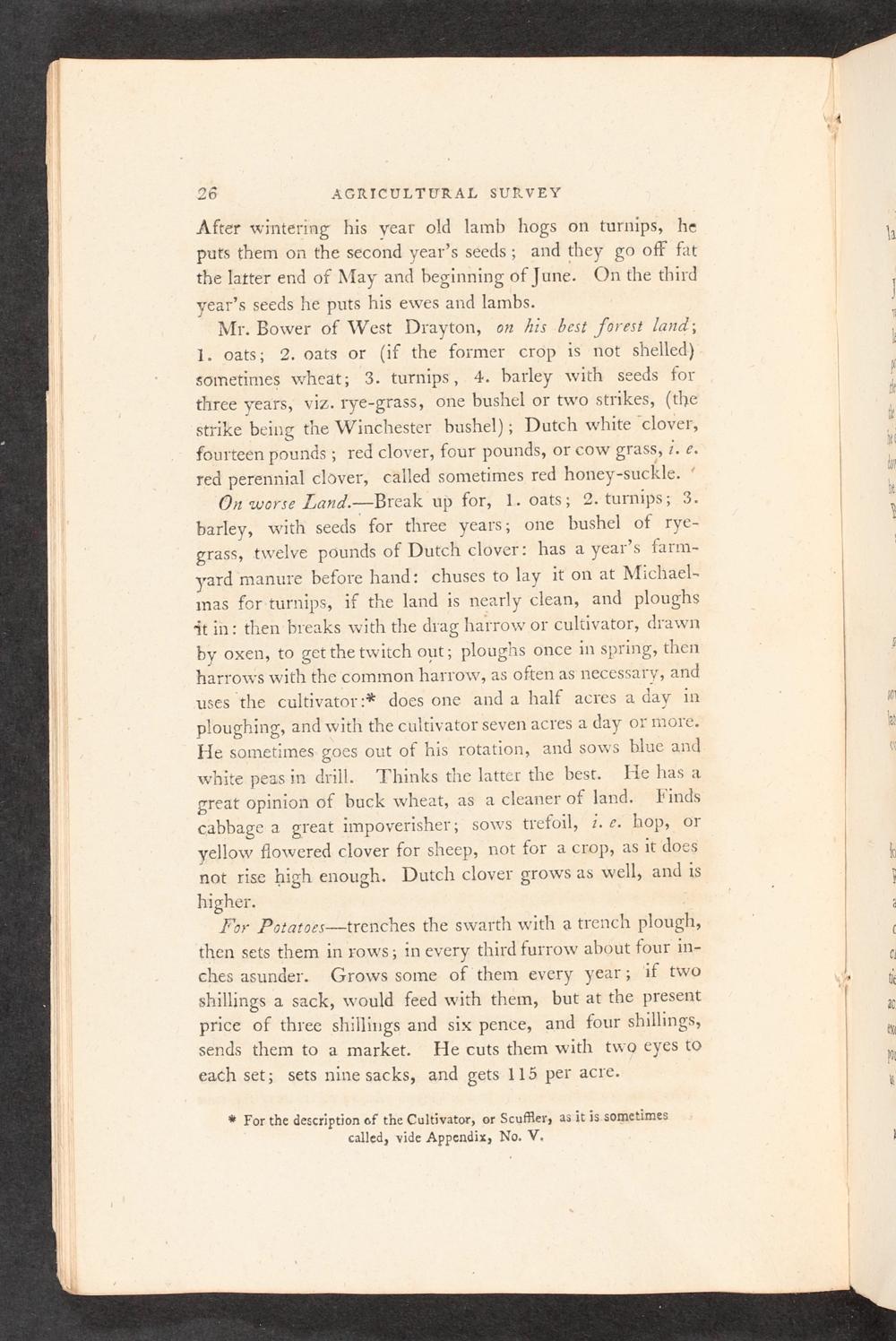 26 AGRICULTURAL SURVEY

After wintering his year old lamb hogs on turnips, he puts them on the second year's seeds; and they go off fat the latter end of May and beginning of June. On the third year's seeds he puts his ewes and lambs.

Mr. Bower of West Drayton, on his best forest land; 1. oats; 2. oats or (if the former crop is not shelled) sometimes wheat; 3. turnips, 4. barley with seeds for three years, viz. rye-grass, one bushel or two strikes, (the strike being the Winchester bushel); Dutch white clover, fourteen pounds; red clover, four pounds, or cow grass, i. e. red perennial clover, called sometimes red honey-suckle.

On worse Land.—Break up for, 1. oats; 2. turnips; 3. barley, with seeds for three years; one bushel of rye-grass, twelve pounds of Dutch clover: has a year's farm-yard manure before hand: chuses to lay it on at Michaelmas for turnips, if the land is nearly clean, and ploughs it in: then breaks with the drag harrow or cultivator, drawn by oxen, to get the twitch out; ploughs once in spring, then harrows with the common harrow, as often as necessary, and uses the cultivator:* does one and a half acres a day in ploughing, and with the cultivator seven acres a day or more. He sometimes goes out of his rotation, and sows blue and white peas in drill. Thinks the latter the best. He has a great opinion of buck wheat, as a cleaner of land. Finds cabbage a great impoverisher; sows trefoil, i. e. hop, or yellow flowered clover for sheep, not for a crop, as it does not rise high enough. Dutch clover grows as well, and is higher.

For Potatoes—trenches the swarth with a trench plough, then sets them in rows; in every third furrow about four inches asunder. Grows some of them every year; if two shillings a sack, would feed with them, but at the present price of three shillings and six pence, and four shillings, sends them to a market. He cuts them with two eyes to each set; sets nine sacks, and gets 115 per acre.

* For the description of the Cultivator, or Scuffler, as it is sometimes called, vide Appendix, No. V.